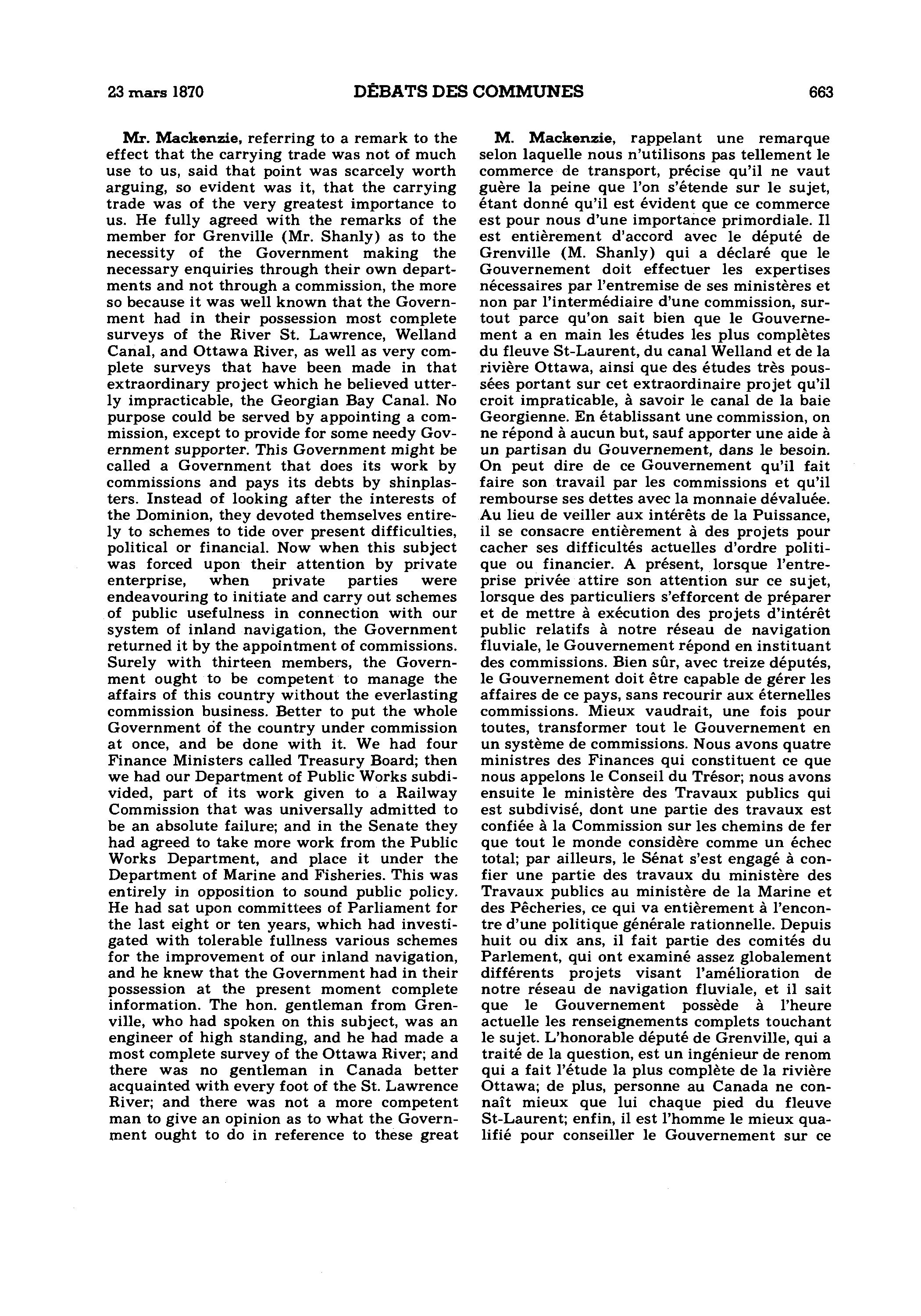 23 mars 1870 DÉBATS DES COMMUNES 663

Mr. Mackenzie, referring to a remark to the effect that the carrying trade was not of much use to us, said that point was scarcely worth arguing, so evident was it, that the carrying trade was of the very greatest importance to us. He fully agreed with the remarks of the member for Grenville (Mr. Shanly) as to the necessity of the Government making the necessary enquiries through their own departments and not through a commission, the more so because it was well known that the Government had in their possession most complete surveys of the River St. Lawrence, Welland Canal, and Ottawa River, as well as very complete surveys that have been made in that extraordinary project which he believed utterly impracticable, the Georgian Bay Canal. No purpose could be served by appointing a commission, except to provide for some needy Government supporter. This Government might be called a Government that does its work by commissions and pays its debts by shinplasters. Instead of looking after the interests of the Dominion, they devoted themselves entirely to schemes to tide over present difficulties, political or financial. Now when this subject was forced upon their attention by private enterprise, when private parties were endeavouring to initiate and carry out schemes of public usefulness in connection with our system of inland navigation, the Government returned it by the appointment of commissions. Surely with thirteen members, the Government ought to be competent to manage the affairs of this country without the everlasting commission business. Better to put the whole Government of the country under commission at once, and be done with it. We had four Finance Ministers called Treasury Board; then we had our Department of Public Works subdivided, part of its work given to a Railway Commission that was universally admitted to be an absolute failure; and in the Senate they had agreed to take more work from the Public Works Department, and place it under the Department of Marine and Fisheries. This was entirely in opposition to sound public policy. He had sat upon committees of Parliament for the last eight or ten years, which had investigated with tolerable fullness various schemes for the improvement of our inland navigation, and he knew that the Government had in their possession at the present moment complete information. The hon. gentleman from Grenville, who had spoken on this subject, was an engineer of high standing, and he had made a most complete survey of the Ottawa River; and there was no gentleman in Canada better acquainted with every foot of the St. Lawrence River; and there was not a more competent man to give an opinion as to what the Government ought to do in reference to these great

M. Mackenzie, rappelant une remarque selon laquelle nous n'utilisons pas tellement le commerce de transport, précise qu'il ne vaut guère la peine que l'on s'étende sur le sujet, étant donné qu'il est évident que ce commerce est pour nous d'une importance primordiale. Il est entièrement d'accord avec le député de Grenville (M. Shanly) qui a déclaré que le Gouvernement doit effectuer les expertises nécessaires par l'entremise de ses ministères et non par l'intermédiaire d'une commission, surtout parce qu'on sait bien que le Gouvernement a en main les études les plus complètes du fleuve St-Laurent, du canal Welland et de la rivière Ottawa, ainsi que des études très poussées portant sur cet extraordinaire projet qu'il croit impraticable, à savoir le canal de la baie Georgienne. En établissant une commission, on ne répond à aucun but, sauf apporter une aide à un partisan du Gouvernement, dans le besoin. On peut dire de ce Gouvernement qu'il fait faire son travail par les commissions et qu'il rembourse ses dettes avec la monnaie dévaluée. Au lieu de veiller aux intérêts de la Puissance, il se consacre entièrement à des projets pour cacher ses difficultés actuelles d'ordre politique ou financier. A présent, lorsque l'entreprise privée attire son attention sur ce sujet, lorsque des particuliers s'efforcent de préparer et de mettre à exécution des projets d'intérêt public relatifs à notre réseau de navigation fluviale, le Gouvernement répond en instituant des commissions. Bien sûr, avec treize députés, le Gouvernement doit être capable de gérer les affaires de ce pays, sans recourir aux éternelles commissions. Mieux vaudrait, une fois pour toutes, transformer tout le Gouvernement en un système de commissions. Nous avons quatre ministres des Finances qui constituent ce que nous appelons le Conseil du Trésor; nous avons ensuite le ministère des Travaux publics qui est subdivisé, dont une partie des travaux est confiée à la Commission sur les chemins de fer que tout le monde considère comme un échec total; par ailleurs, le Sénat s'est engagé à confier une partie des travaux du ministère des Travaux publics au ministère de la Marine et des Pêcheries, ce qui va entièrement à l'encontre d'une politique générale rationnelle. Depuis huit ou dix ans, il fait partie des comités du Parlement, qui ont examiné assez globalement différents projets visant l'amélioration de notre réseau de navigation fluviale, et il sait que le Gouvernement possède à l'heure actuelle les renseignements complets touchant le sujet. L'honorable député de Grenville, qui a traité de la question, est un ingénieur de renom qui a fait l'étude la plus complète de la rivière Ottawa; de plus, personne au Canada ne connaît mieux que lui chaque pied du fleuve St-Laurent; enfin, il est l'homme le mieux qualifié pour conseiller le Gouvernement sur ce